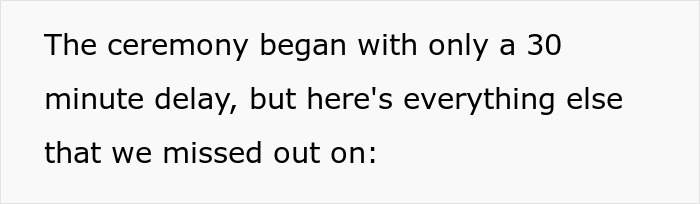 The ceremony began with only a 30 minute delay, but here's everything else that we missed out on: